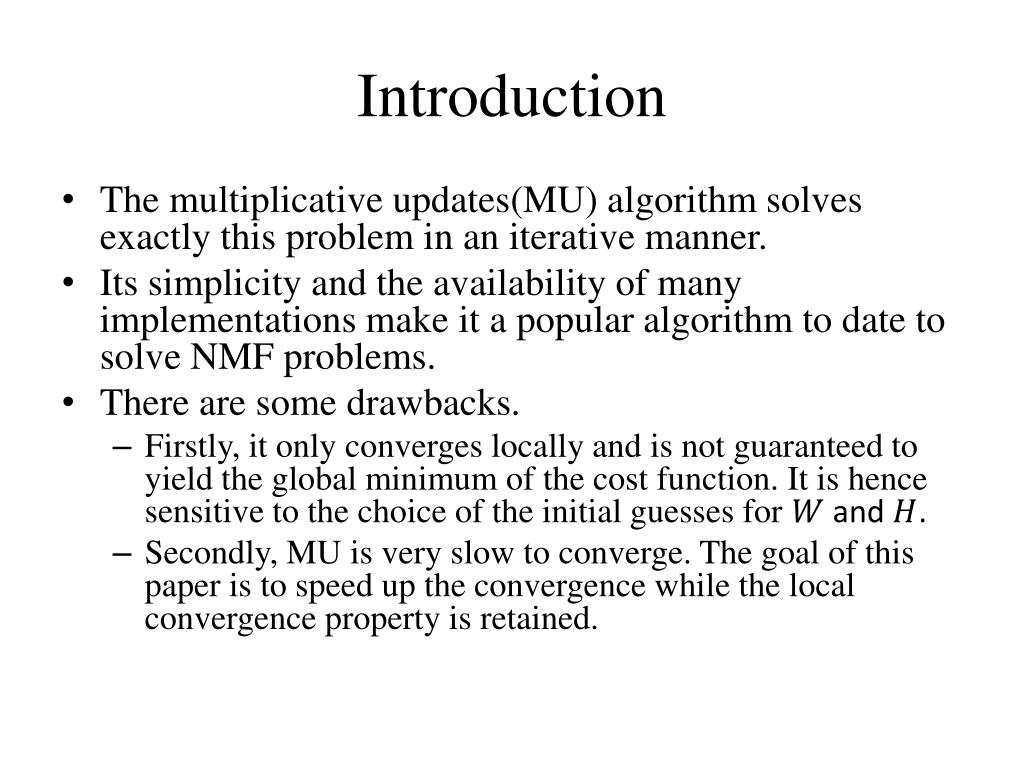 Introduction

• The multiplicative updates(MU) algorithm solves exactly this problem in an iterative manner.
• Its simplicity and the availability of many implementations make it a popular algorithm to date to solve NMF problems.
• There are some drawbacks.
– Firstly, it only converges locally and is not guaranteed to yield the global minimum of the cost function. It is hence sensitive to the choice of the initial guesses for $W$ and $H$.
– Secondly, MU is very slow to converge. The goal of this paper is to speed up the convergence while the local convergence property is retained.